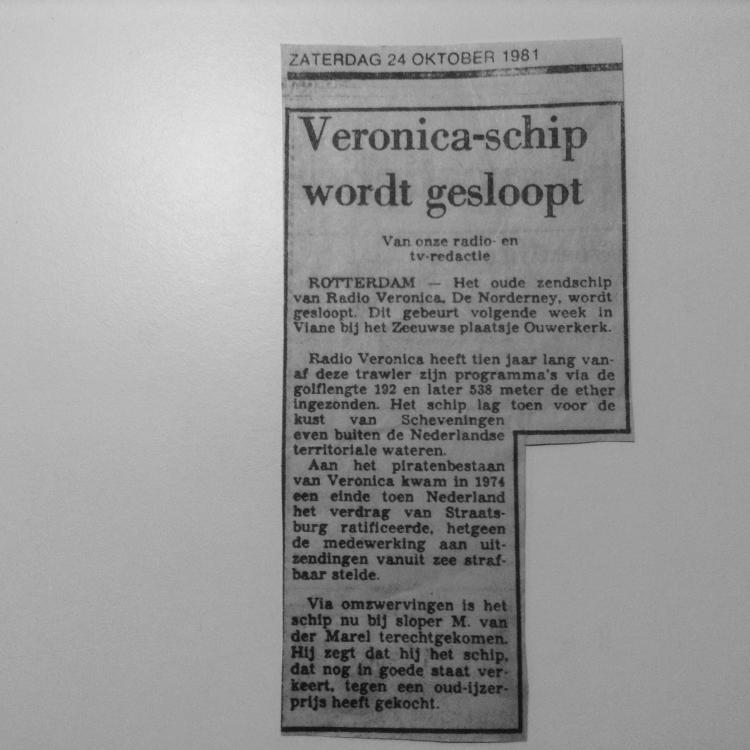 ZATERDAG 24 OKTOBER 1981

Veronica-schip wordt gesloopt

Van onze radio- en tv-redactie

ROTTERDAM — Het oude zendschip van Radio Veronica, De Norderney, wordt gesloopt. Dit gebeurt volgende week in Viane bij het Zeeuwse plaatsje Ouwerkerk.

Radio Veronica heeft tien jaar lang vanaf deze trawler zijn programma's via de golflengte 192 en later 538 meter de ether ingezonden. Het schip lag toen voor de kust van Scheveningen even buiten de Nederlandse territoriale wateren.

Aan het piratenbestaan van Veronica kwam in 1974 een einde toen Nederland het verdrag van Straatsburg ratificeerde, hetgeen de medewerking aan uitzendingen vanuit zee strafbaar stelde.

Via omzwervingen is het schip nu bij sloper M. van der Marel terechtgekomen. Hij zegt dat hij het schip, dat nog in goede staat verkeert, tegen een oud-ijzerprijs heeft gekocht.